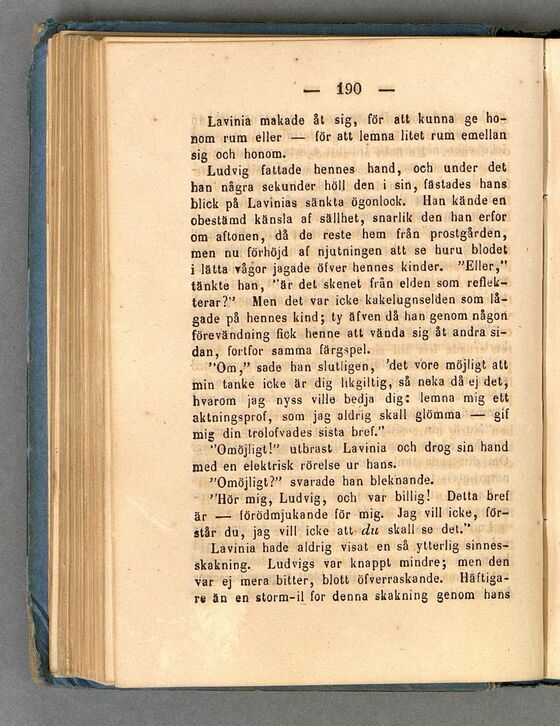 — 190 —

Lavinia makade åt sig, för att kunna ge honom rum eller — för att lemna litet rum emellan sig och honom.

Ludvig fattade hennes hand, och under det han några sekunder höll den i sin, fästades hans blick på Lavinias sänkta ögonlock. Han kände en obestämd känsla af sällhet, snarlik den han erfor om aftonen, då de reste hem från prostgården, men nu förhöjd af njutningen att se huru blodet i lätta vågor jagade öfver hennes kinder. "Eller," tänkte han, "är det skenet från elden som reflekterar?" Men det var icke kakelugnselden som lågade på hennes kind; ty äfven då han genom någon förevändning fick henne att vända sig åt andra sidan, fortfor samma färgspel.

"Om," sade han slutligen, 'det vore möjligt att min tanke icke är dig likgiltig, så neka då ej det, hvarom jag nyss ville bedja dig: lemna mig ett aktningsprof, som jag aldrig skall glömma — gif mig din trolofvades sista bref."

"Omöjligt!" utbrast Lavinia och drog sin hand med en elektrisk rörelse ur hans.

"Omöjligt?" svarade han bleknande.

"Hör mig, Ludvig, och var billig! Detta bref är — förödmjukande för mig. Jag vill icke, förstår du, jag vill icke att du skall se det."

Lavinia hade aldrig visat en så ytterlig sinnesskakning. Ludvigs var knappt mindre; men den var ej mera bitter, blott öfverraskande. Häftigare än en storm-il for denna skakning genom hans